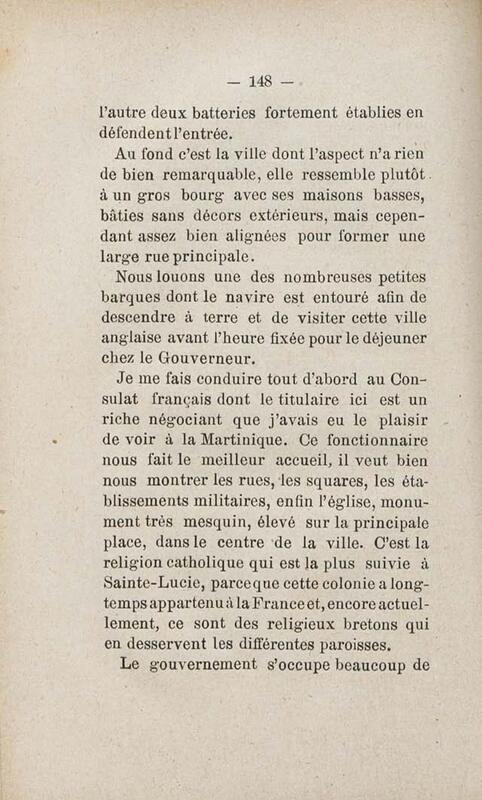 — 148 —

l'autre deux batteries fortement établies en défendent l'entrée.

Au fond c'est la ville dont l'aspect n'a rien de bien remarquable, elle ressemble plutôt à un gros bourg avec ses maisons basses, bâties sans décors extérieurs, mais cependant assez bien alignées pour former une large rue principale.

Nous louons une des nombreuses petites barques dont le navire est entouré afin de descendre à terre et de visiter cette ville anglaise avant l'heure fixée pour le déjeuner chez le Gouverneur.

Je me fais conduire tout d'abord au Consulat français dont le titulaire ici est un riche négociant que j'avais eu le plaisir de voir à la Martinique. Ce fonctionnaire nous fait le meilleur accueil, il veut bien nous montrer les rues, les squares, les établissements militaires, enfin l'église, monument très mesquin, élevé sur la principale place, dans le centre de la ville. C'est la religion catholique qui est la plus suivie à Sainte-Lucie, parceque cette colonie a longtemps appartenu à la France et, encore actuellement, ce sont des religieux bretons qui en desservent les différentes paroisses.

Le gouvernement s'occupe beaucoup de